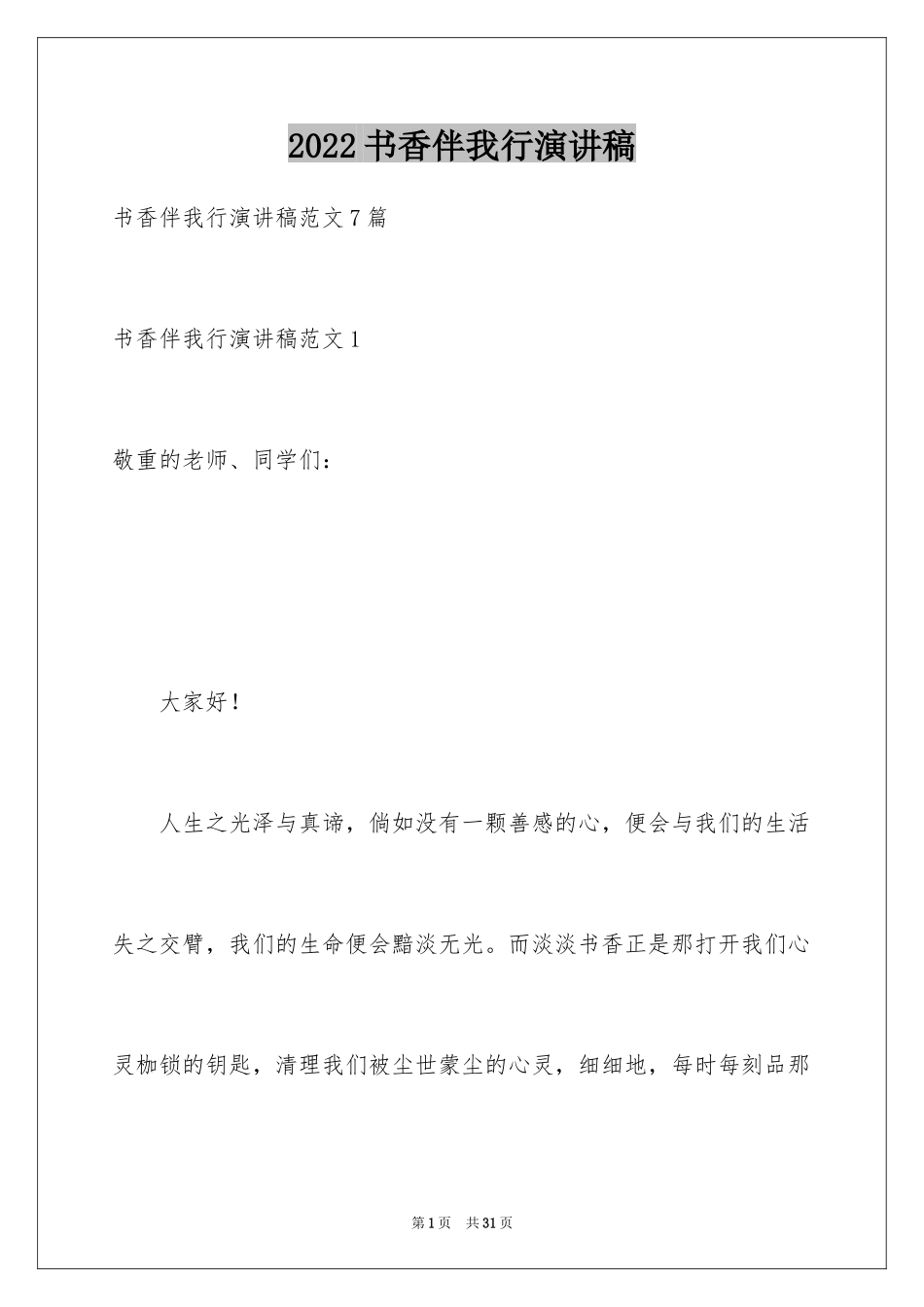 2022 书香伴我行演讲稿

书香伴我行演讲稿范文 7 篇

书香伴我行演讲稿范文 1

敬重的老师、同学们：

大家好！

人生之光泽与真谛，倘如没有一颗善感的心，便会与我们的生活失之交臂，我们的生命便会黯淡无光。而淡淡书香正是那打开我们心灵枷锁的钥匙，清理我们被尘世蒙尘的心灵，细细地，每时每刻品那

第 1 页 共 31 页